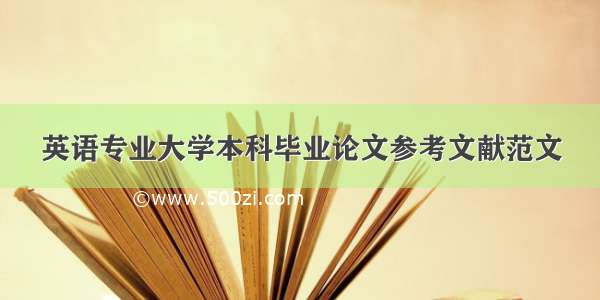 英语专业大学本科毕业论文参考文献范文

©www.500zi.com